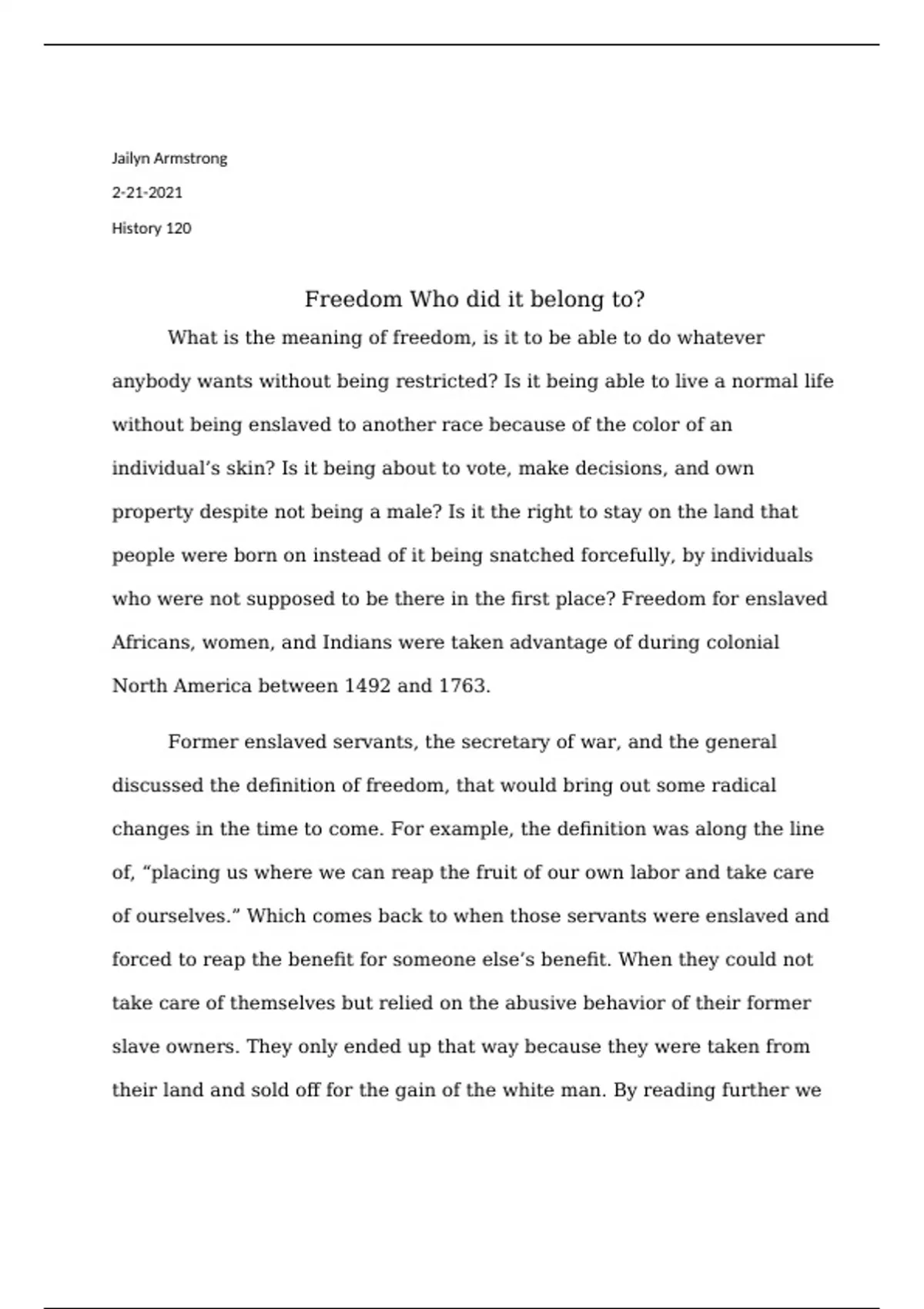 Jailyn Armstrong

2-21-2021

History 120

Freedom Who did it belong to?

What is the meaning of freedom, is it to be able to do whatever anybody wants without being restricted? Is it being able to live a normal life without being enslaved to another race because of the color of an individual’s skin? Is it being about to vote, make decisions, and own property despite not being a male? Is it the right to stay on the land that people were born on instead of it being snatched forcefully, by individuals who were not supposed to be there in the first place? Freedom for enslaved Africans, women, and Indians were taken advantage of during colonial North America between 1492 and 1763.

Former enslaved servants, the secretary of war, and the general discussed the definition of freedom, that would bring out some radical changes in the time to come. For example, the definition was along the line of, “placing us where we can reap the fruit of our own labor and take care of ourselves.” Which comes back to when those servants were enslaved and forced to reap the benefit for someone else’s benefit. When they could not take care of themselves but relied on the abusive behavior of their former slave owners. They only ended up that way because they were taken from their land and sold off for the gain of the white man. By reading further we